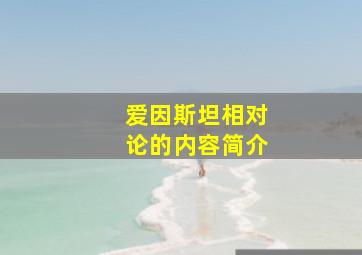 爱因斯坦相对论的内容简介